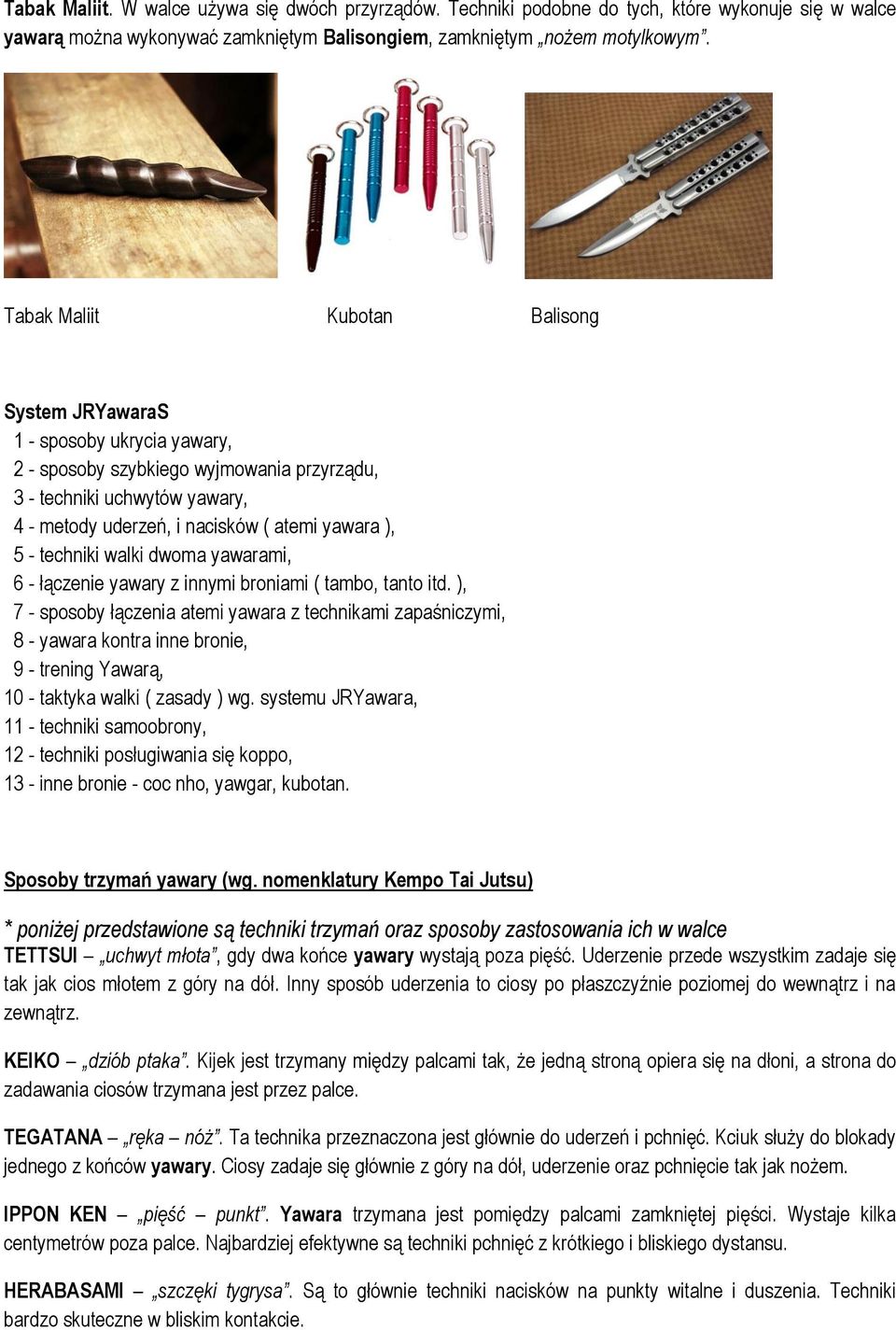 Tabak Maliit. W walce używa się dwóch przyrządów. Techniki podobne do tych, które wykonuje się w walce yawarą można wykonywać zamkniętym Balisongiem, zamkniętym „nożem motylkowym”.

Tabak Maliit

Kubotan

Balisong

System JRYawaraS
1 - sposoby ukrycia yawary,
2 - sposoby szybkiego wyjmowania przyrządu,
3 - techniki uchwytów yawary,
4 - metody uderzeń, i nacisków ( atemi yawara ),
5 - techniki walki dwoma yawarami,
6 - łączenie yawary z innymi broniami ( tambo, tanto itd. ),
7 - sposoby łączenia atemi yawara z technikami zapaśniczymi,
8 - yawara kontra inne bronie,
9 - trening Yawarą,
10 - taktyka walki ( zasady ) wg. systemu JRYawara,
11 - techniki samoobrony,
12 - techniki posługiwania się koppo,
13 - inne bronie - coc nho, yawgar, kubotan.

Sposoby trzymań yawary (wg. nomenklatury Kempo Tai Jutsu)

* poniżej przedstawione są techniki trzymań oraz sposoby zastosowania ich w walce
TETTSUI – „uchwyt młota”, gdy dwa końce yawary wystają poza pięść. Uderzenie przede wszystkim zadaje się tak jak cios młotem z góry na dół. Inny sposób uderzenia to ciosy po płaszczyźnie poziomej do wewnątrz i na zewnątrz.

KEIKO – „dziób ptaka”. Kijek jest trzymany między palcami tak, że jedną stroną opiera się na dłoni, a strona do zadawania ciosów trzymana jest przez palce.

TEGATANA – „ręka – nóż”. Ta technika przeznaczona jest głównie do uderzeń i pchnięć. Kciuk służy do blokady jednego z końców yawary. Ciosy zadaje się głównie z góry na dół, uderzenie oraz pchnięcie tak jak nożem.

IPPON KEN – „pięść – punkt”. Yawara trzymana jest pomiędzy palcami zamkniętej pięści. Wystaje kilka centymetrów poza palce. Najbardziej efektywne są techniki pchnięć z krótkiego i bliskiego dystansu.

HERABASAMI – „szczęki tygrysa”. Są to głównie techniki nacisków na punkty witalne i duszenia. Techniki bardzo skuteczne w bliskim kontakcie.